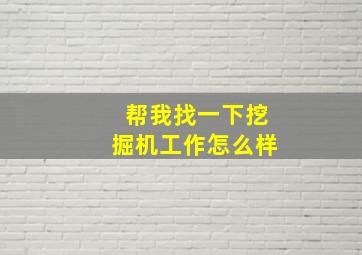 帮我找一下挖掘机工作怎么样